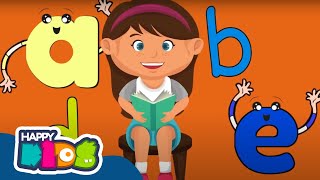 a b d e

HAPPY KIDS